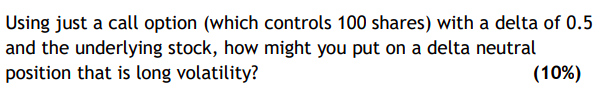 Using just a call option (which controls 100 shares) with a delta of 0.5 and the underlying stock, how might you put on a delta neutral position that is long volatility? (10%)